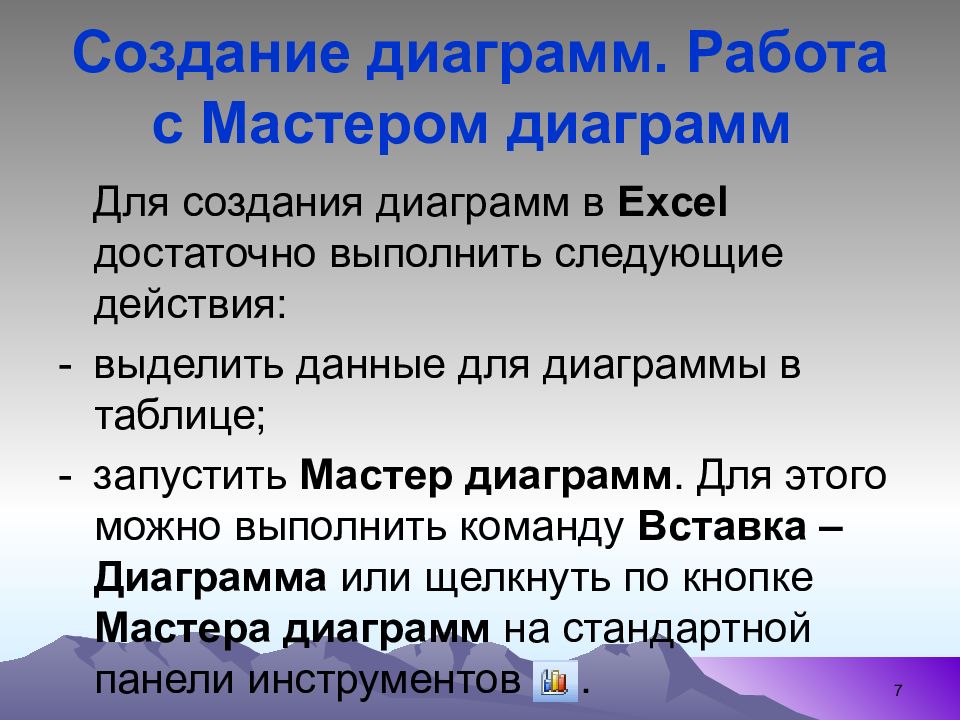 Создание диаграмм. Работа с Мастером диаграмм

Для создания диаграмм в Excel достаточно выполнить следующие действия:

- выделить данные для диаграммы в таблице;

- запустить Мастер диаграмм. Для этого можно выполнить команду Вставка – Диаграмма или щелкнуть по кнопке Мастера диаграмм на стандартной панели инструментов .

7